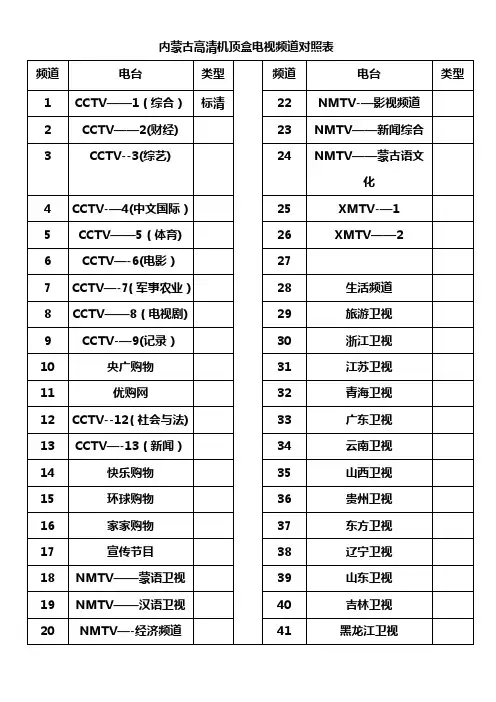 内蒙古高清机顶盒电视频道对照表

| 频道 | 电台 | 类型 |
|---|---|---|
| 1 | CCTV——1（综合） | 标清 |
| 2 | CCTV——2(财经) | |
| 3 | CCTV--3(综艺) | |
| 4 | CCTV-—4(中文国际） | |
| 5 | CCTV——5（体育) | |
| 6 | CCTV—-6(电影） | |
| 7 | CCTV—-7(军事农业） | |
| 8 | CCTV——8（电视剧) | |
| 9 | CCTV-—9(记录） | |
| 10 | 央广购物 | |
| 11 | 优购网 | |
| 12 | CCTV--12(社会与法) | |
| 13 | CCTV—-13（新闻） | |
| 14 | 快乐购物 | |
| 15 | 环球购物 | |
| 16 | 家家购物 | |
| 17 | 宣传节目 | |
| 18 | NMTV——蒙语卫视 | |
| 19 | NMTV——汉语卫视 | |
| 20 | NMTV—-经济频道 | |

| 频道 | 电台 | 类型 |
|---|---|---|
| 22 | NMTV-—影视频道 | |
| 23 | NMTV——新闻综合 | |
| 24 | NMTV——蒙古语文化 | |
| 25 | XMTV-—1 | |
| 26 | XMTV——2 | |
| 27 | | |
| 28 | 生活频道 | |
| 29 | 旅游卫视 | |
| 30 | 浙江卫视 | |
| 31 | 江苏卫视 | |
| 32 | 青海卫视 | |
| 33 | 广东卫视 | |
| 34 | 云南卫视 | |
| 35 | 山西卫视 | |
| 36 | 贵州卫视 | |
| 37 | 东方卫视 | |
| 38 | 辽宁卫视 | |
| 39 | 山东卫视 | |
| 40 | 吉林卫视 | |
| 41 | 黑龙江卫视 | |